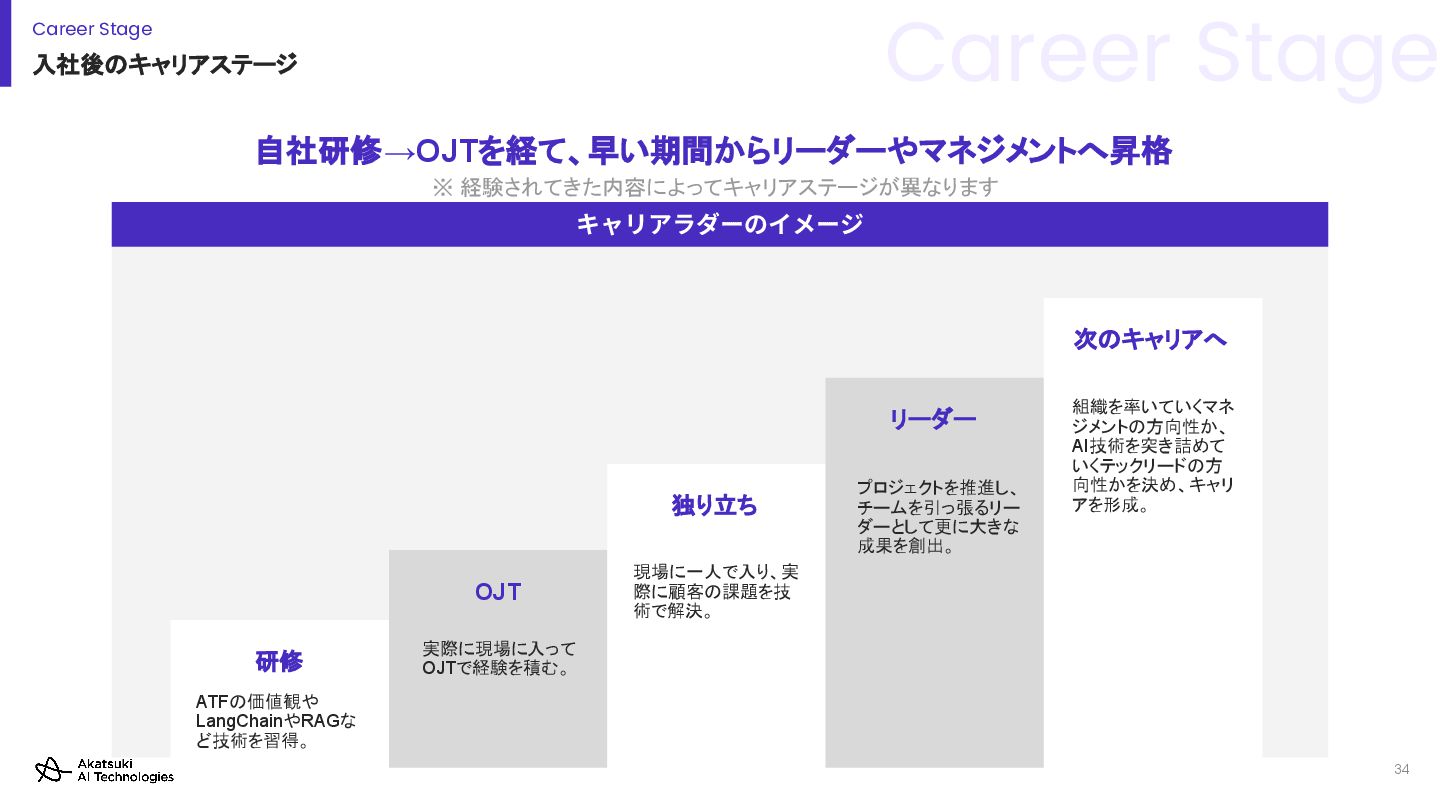 Career Stage
入社後のキャリアステージ

自社研修→OJTを経て、早い期間からリーダーやマネジメントへ昇格
※ 経験されてきた内容によってキャリアステージが異なります

キャリアラダーのイメージ

研修

ATFの価値観やLangChainやRAGなど技術を習得。

OJT

実際に現場に入ってOJTで経験を積む。

独り立ち

現場に一人で入り、実際に顧客の課題を技術で解決。

リーダー

プロジェクトを推進し、チームを引っ張るリーダーとして更に大きな成果を創出。

次のキャリアへ

組織を率いていくマネジメントの方向性か、AI技術を突き詰めていくテックリードの方向性かを決め、キャリアを形成。

Akatsuki
AI Technologies

34

Career Stage